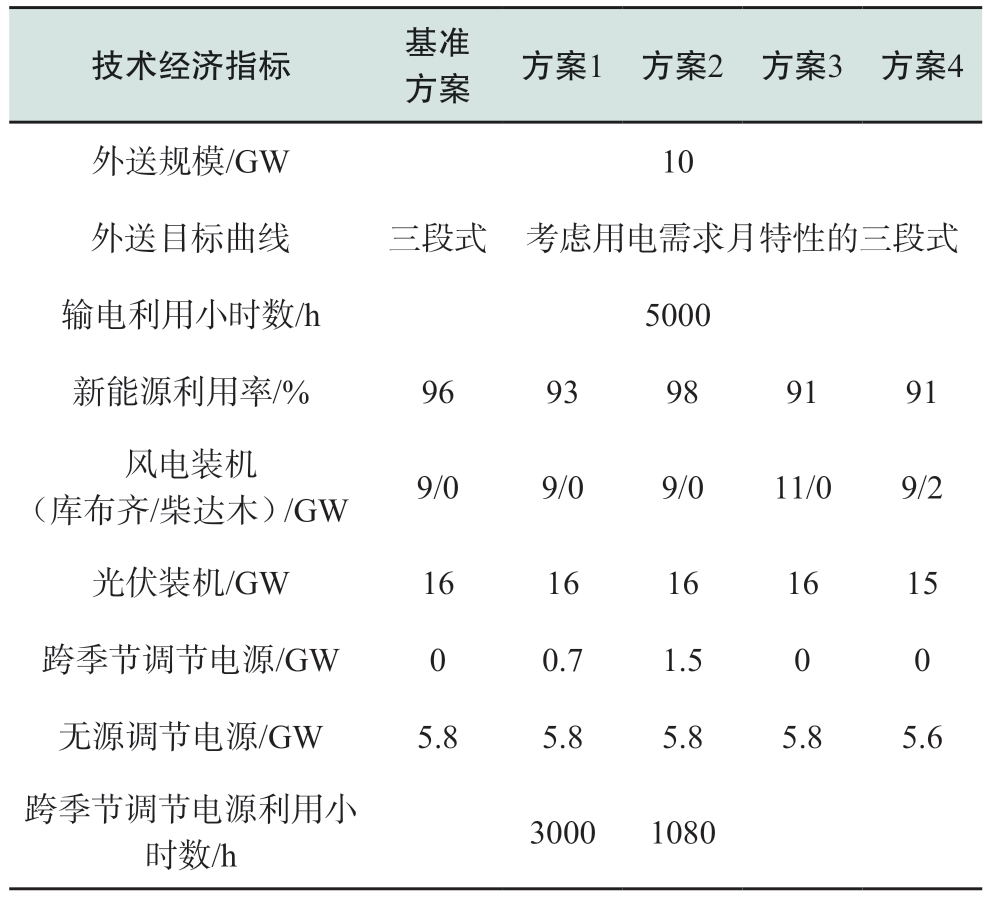 | 技术经济指标 | 基准方案 | 方案1 | 方案2 | 方案3 | 方案4 |
|---|---|---|---|---|---|
| 外送规模/GW | 10 | | | | |
| 外送目标曲线 | 三段式 | 考虑用电需求月特性的三段式 | | | |
| 输电利用小时数/h | 5000 | | | | |
| 新能源利用率/% | 96 | 93 | 98 | 91 | 91 |
| 风电装机（库布齐/柴达木）/GW | 9/0 | 9/0 | 9/0 | 11/0 | 9/2 |
| 光伏装机/GW | 16 | 16 | 16 | 16 | 15 |
| 跨季节调节电源/GW | 0 | 0.7 | 1.5 | 0 | 0 |
| 无源调节电源/GW | 5.8 | 5.8 | 5.8 | 5.8 | 5.6 |
| 跨季节调节电源利用小时数/h | | 3000 | 1080 | | |